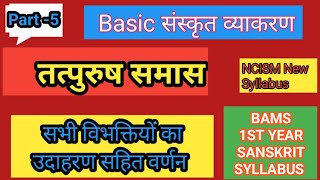 Part -5

Basic संस्कृत व्याकरण

तत्पुरुष समास

NCISM New Syllabus

सभी विभक्तियों का उदाहरण सहित वर्णन

BAMS 1ST YEAR SANSKRIT SYLLABUS